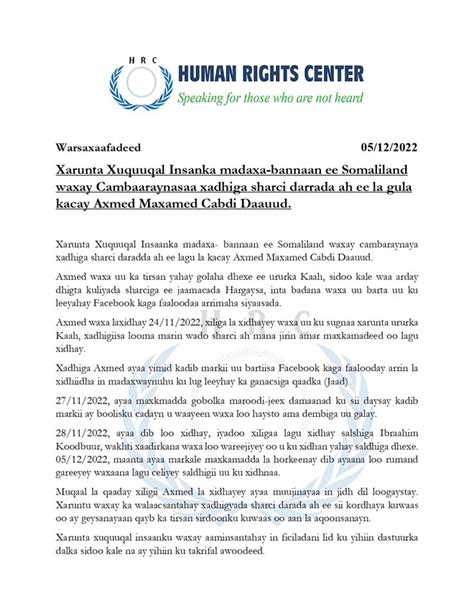 HRC HUMAN RIGHTS CENTER
Speaking for those who are not heard

Warsaxaafadeed 05/12/2022

Xarunta Xuquuqal Insanka madaxa-bannaan ee Somaliland waxay Cambaaraynasaa xadhiga sharci darrada ah ee la gula kacay Axmed Maxamed Cabdi Daauud.

Xarunta Xuquuqal Insaanka madaxa- bannaan ee Somaliland waxay cambaraynaya xadhiga sharci daradda ah ee lagu la kacay Axmed Maxamed Cabdi Daauud.

Axmed waxa uu ka tirsan yahay golaha dhexe ee ururka Kaah, sidoo kale waa arday dhigta kuliyada sharciga ee jaamacada Hargaysa, inta badana waxa uu barta uu ku leeyahay Facebook kaga faaloodaa arrimaha siyaasada.

Axmed waxa laxidhay 24/11/2022, xiliga la xidhayey waxa uu ku sugnaa xarunta ururka Kaah, xadhigiisa looma marin wado sharci ah mana jirin amar maxkamadeed oo lagu xidhay.

Xadhiga Axmed ayaa yimid kadib markii uu bartiisa Facebook kaga faalooday arrin la xidhiidha in madaxwaynuhu ku lug leeyhay ka ganacsiga qaadka (Jaad)

27/11/2022, ayaa maxkmadda gobolka maroodi-jeex damaanad ku sii daysay kadib markii ay boolisku cadayn u waayeen waxa loo haysto ama dembiga uu galay.

28/11/2022, ayaa dib loo xidhay, iyadoo xiligaa lagu xidhay salshiga Ibraahim Koodbuur, wakhti xaadirkana waxa loo wareejiyey oo u ku xidhan yahay saldhiga dhexe. 05/12/2022, maanta ayaa markale maxkamadda la horkeenay dib ayaana loo rumand gareeyey waxaana lagu celiyey saldhigii uu ku xidhnaa.

Muqaal la qaaday xiligii Axmed la xidhayey ayaa muujinayaa in jidh dil loogaystay. Xaruntu waxay ka walaacsantahay xadhigyada sharci darada ah ee sii kordhaya kuwaas oo ay geysanayaan qayb ka tirsan sirdoonku kuwaas oo aan la aqoonsanayn.

Xarunta xuquuqal insaanku waxay aaminsantahay in ficiladani lid ku yihiin dastuurka dalka sidoo kale na ay yihiin ku takrifal awoodeed.